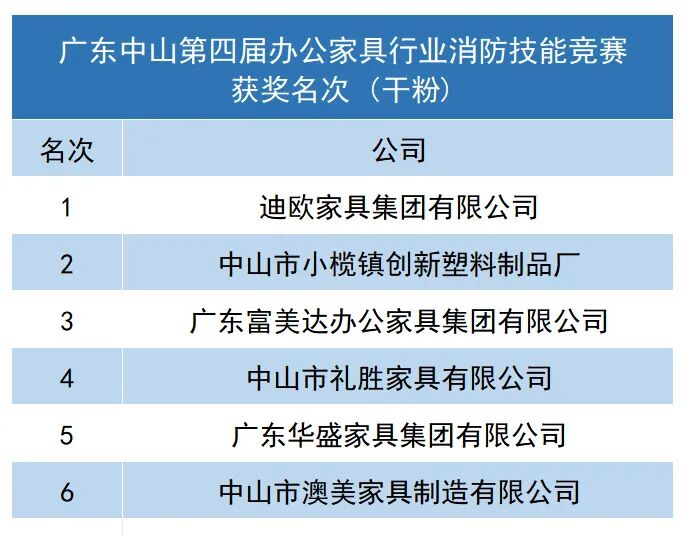 广东中山第四届办公家具行业消防技能竞赛获奖名次（干粉）

| 名次 | 公司 |
|---|---|
| 1 | 迪欧家具集团有限公司 |
| 2 | 中山市小榄镇创新塑料制品厂 |
| 3 | 广东富美达办公家具集团有限公司 |
| 4 | 中山市礼胜家具有限公司 |
| 5 | 广东华盛家具集团有限公司 |
| 6 | 中山市澳美家具制造有限公司 |